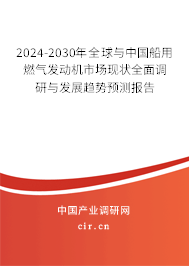 2024-2030年全球与中国船用燃气发动机市场现状全面调研与发展趋势预测报告

中国产业调研网

cir.cn